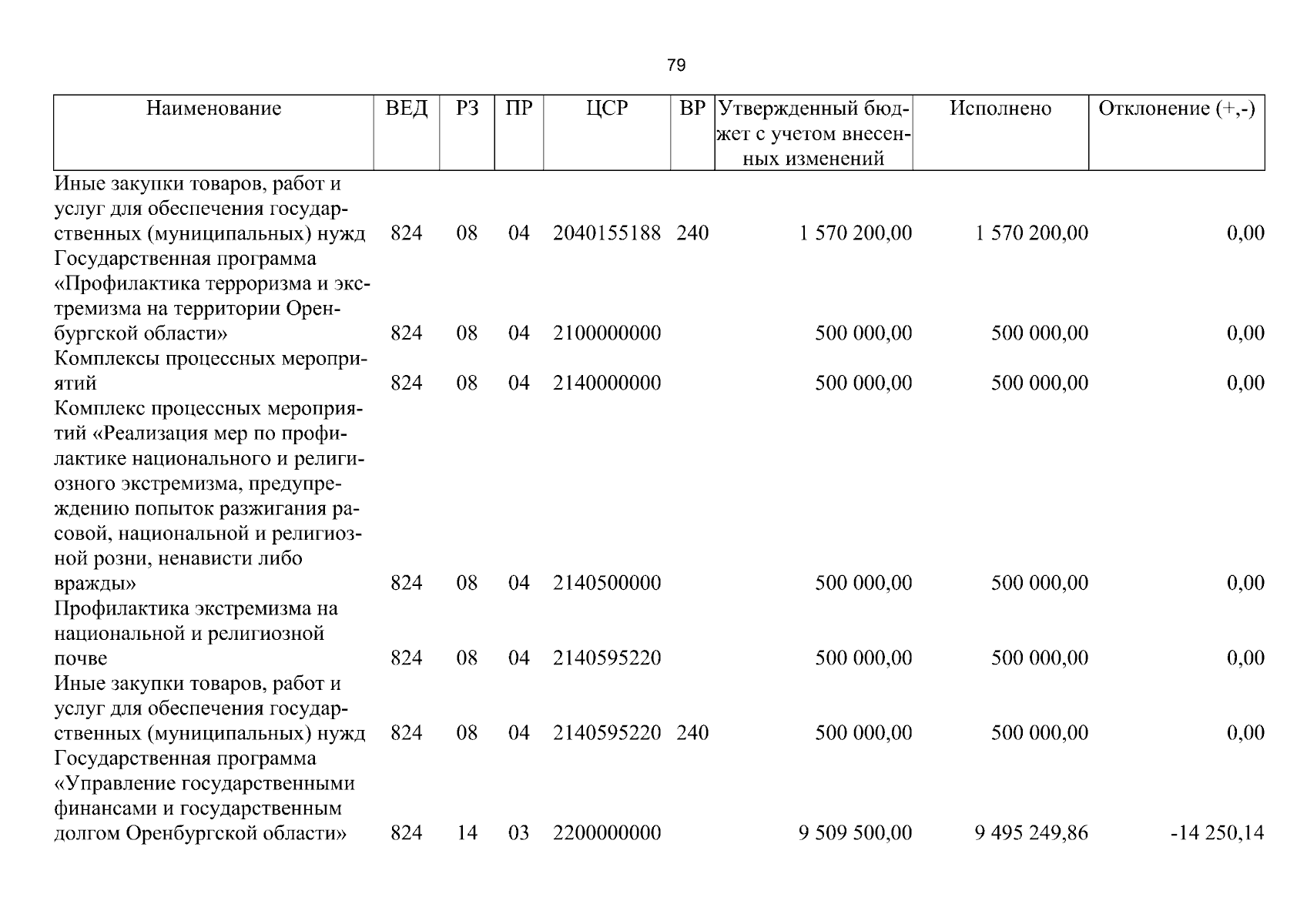 79

| Наименование | ВЕД | РЗ | ПР | ЦСР | ВР | Утвержденный бюджет с учетом внесенных изменений | Исполнено | Отклонение (+,-) |
|---|---|---|---|---|---|---|---|---|
| Иные закупки товаров, работ и услуг для обеспечения государственных (муниципальных) нужд | 824 | 08 | 04 | 2040155188 | 240 | 1 570 200,00 | 1 570 200,00 | 0,00 |
| Государственная программа «Профилактика терроризма и экстремизма на территории Оренбургской области» | 824 | 08 | 04 | 2100000000 |  | 500 000,00 | 500 000,00 | 0,00 |
| Комплексы процессных мероприятий | 824 | 08 | 04 | 2140000000 |  | 500 000,00 | 500 000,00 | 0,00 |
| Комплекс процессных мероприятий «Реализация мер по профилактике национального и религиозного экстремизма, предупреждению попыток разжигания расовой, национальной и религиозной розни, ненависти либо вражды» | 824 | 08 | 04 | 2140500000 |  | 500 000,00 | 500 000,00 | 0,00 |
| Профилактика экстремизма на национальной и религиозной почве | 824 | 08 | 04 | 2140595220 |  | 500 000,00 | 500 000,00 | 0,00 |
| Иные закупки товаров, работ и услуг для обеспечения государственных (муниципальных) нужд | 824 | 08 | 04 | 2140595220 | 240 | 500 000,00 | 500 000,00 | 0,00 |
| Государственная программа «Управление государственными финансами и государственным долгом Оренбургской области» | 824 | 14 | 03 | 2200000000 |  | 9 509 500,00 | 9 495 249,86 | -14 250,14 |